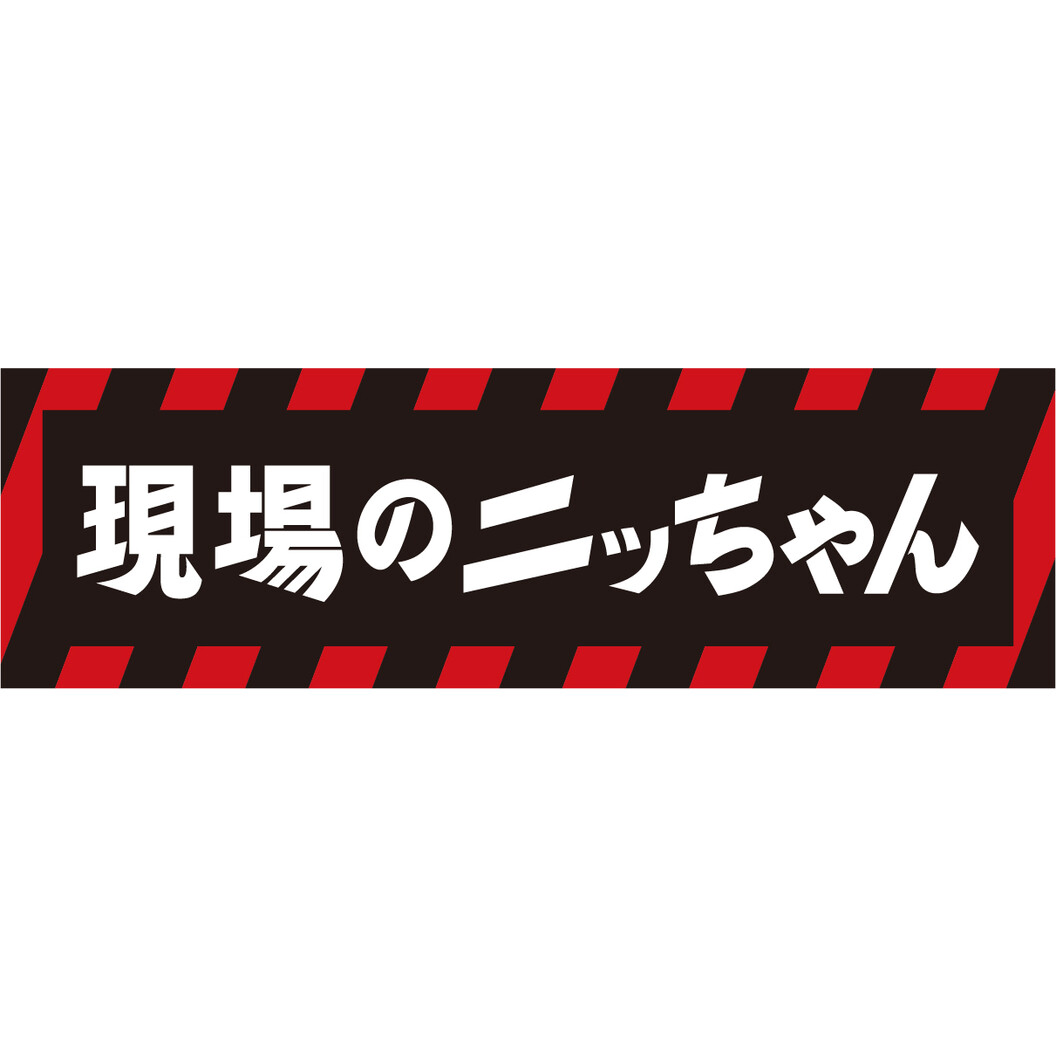 現場のニッちゃん